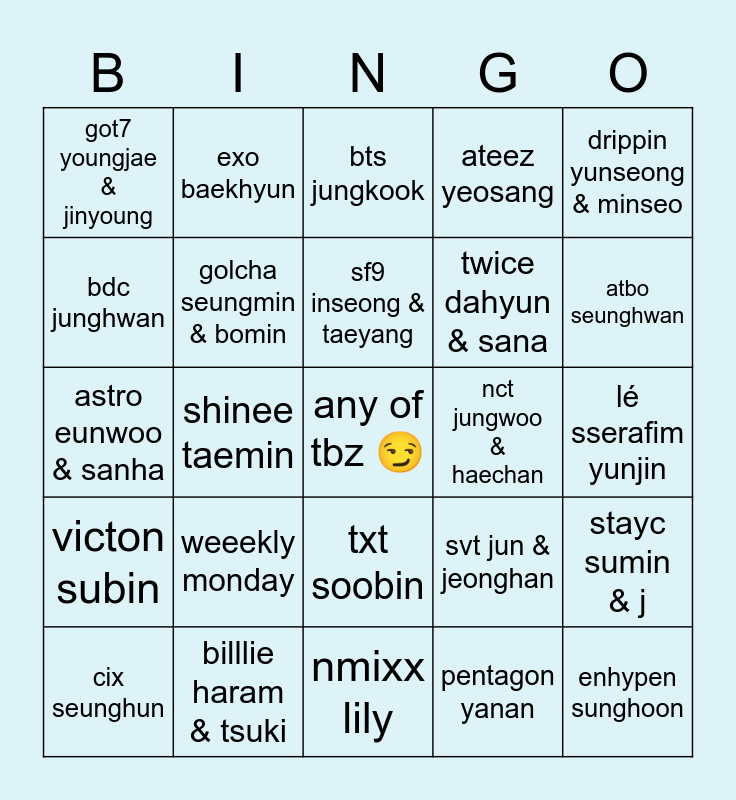 | B | I | N | G | O |
|---|---|---|---|---|
| got7 youngjae & jinyoung | exo baekhyun | bts jungkook | ateez yeosang | drippin yunseong & minseo |
| bdc junghwan | golcha seungmin & bomin | sf9 inseong & taeyang | twice dahyun & sana | atbo seunghwan |
| astro eunwoo & sanha | shinee taemin | any of tbz 😏 | nct jungwoo & haechan | lé sserafim yunjin |
| victon subin | weeekly monday | txt soobin | svt jun & jeonghan | stayc sumin & j |
| cix seunghun | billlie haram & tsuki | nmixx lily | pentagon yanan | enhypen sunghoon |